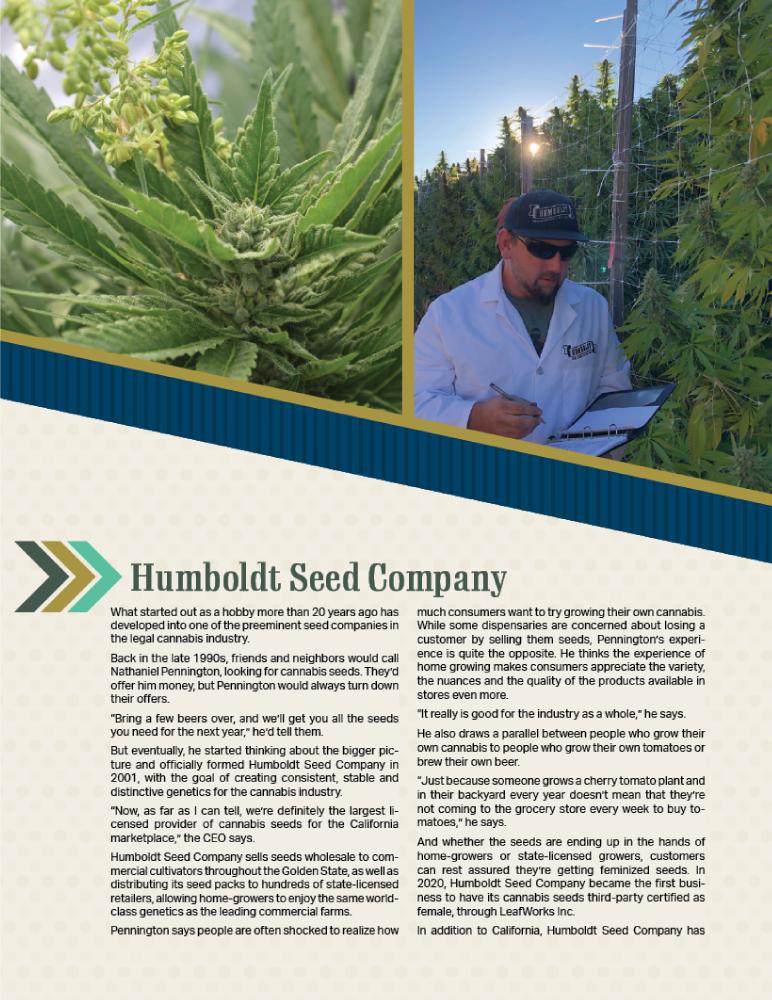 Humboldt Seed Company

What started out as a hobby more than 20 years ago has developed into one of the preeminent seed companies in the legal cannabis industry.

Back in the late 1990s, friends and neighbors would call Nathaniel Pennington, looking for cannabis seeds. They'd offer him money, but Pennington would always turn down their offers.

"Bring a few beers over, and we'll get you all the seeds you need for the next year," he'd tell them.

But eventually, he started thinking about the bigger picture and officially formed Humboldt Seed Company in 2001, with the goal of creating consistent, stable and distinctive genetics for the cannabis industry.

"Now, as far as I can tell, we're definitely the largest licensed provider of cannabis seeds for the California marketplace," the CEO says.

Humboldt Seed Company sells seeds wholesale to commercial cultivators throughout the Golden State, as well as distributing its seed packs to hundreds of state-licensed retailers, allowing home-growers to enjoy the same world-class genetics as the leading commercial farms.

Pennington says people are often shocked to realize how much consumers want to try growing their own cannabis. While some dispensaries are concerned about losing a customer by selling them seeds, Pennington's experience is quite the opposite. He thinks the experience of home growing makes consumers appreciate the variety, the nuances and the quality of the products available in stores even more.

"It really is good for the industry as a whole," he says.

He also draws a parallel between people who grow their own cannabis to people who grow their own tomatoes or brew their own beer.

"Just because someone grows a cherry tomato plant and in their backyard every year doesn't mean that they're not coming to the grocery store every week to buy tomatoes," he says.

And whether the seeds are ending up in the hands of home-growers or state-licensed growers, customers can rest assured they're getting feminized seeds. In 2020, Humboldt Seed Company became the first business to have its cannabis seeds third-party certified as female, through LeafWorks Inc.

In addition to California, Humboldt Seed Company has